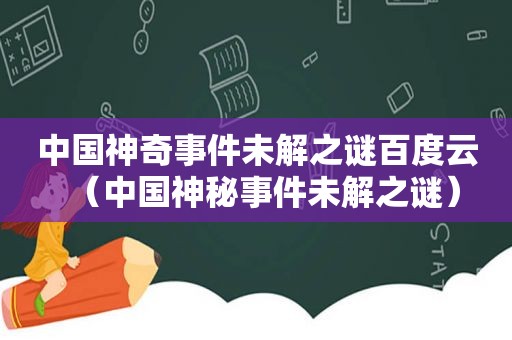 中国神奇事件未解之谜百度云（中国神秘事件未解之谜）

STAT